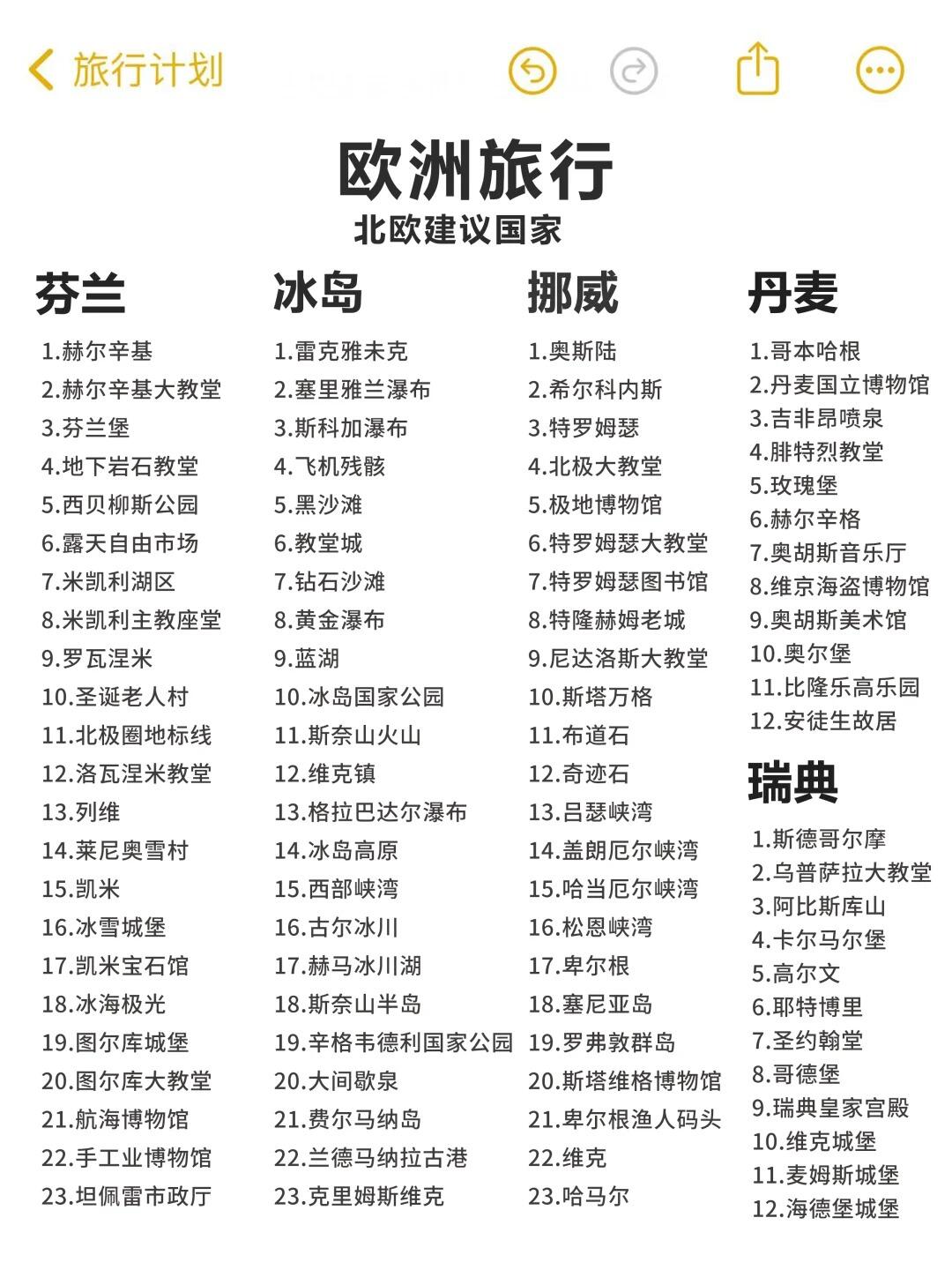 旅行计划

欧洲旅行
北欧建议国家

芬兰
1.赫尔辛基
2.赫尔辛基大教堂
3.芬兰堡
4.地下岩石教堂
5.西贝柳斯公园
6.露天自由市场
7.米凯利湖区
8.米凯利主教座堂
9.罗瓦涅米
10.圣诞老人村
11.北极圈地标线
12.洛瓦涅米教堂
13.列维
14.莱尼奥雪村
15.凯米
16.冰雪城堡
17.凯米宝石馆
18.冰海极光
19.图尔库城堡
20.图尔库大教堂
21.航海博物馆
22.手工业博物馆
23.坦佩雷市政厅

冰岛
1.雷克雅未克
2.塞里雅兰瀑布
3.斯科加瀑布
4.飞机残骸
5.黑沙滩
6.教堂城
7.钻石沙滩
8.黄金瀑布
9.蓝湖
10.冰岛国家公园
11.斯奈山火山
12.维克镇
13.格拉巴达尔瀑布
14.冰岛高原
15.西部峡湾
16.古尔冰川
17.赫马冰川湖
18.斯奈山半岛
19.辛格韦德利国家公园
20.大间歇泉
21.费尔马纳岛
22.兰德马纳拉古港
23.克里姆斯维克

挪威
1.奥斯陆
2.希尔科内斯
3.特罗姆瑟
4.北极大教堂
5.极地博物馆
6.特罗姆瑟大教堂
7.特罗姆瑟图书馆
8.特隆赫姆老城
9.尼达洛斯大教堂
10.斯塔万格
11.布道石
12.奇迹石
13.吕瑟峡湾
14.盖朗厄尔峡湾
15.哈当厄尔峡湾
16.松恩峡湾
17.卑尔根
18.塞尼亚岛
19.罗弗敦群岛
20.斯塔维格博物馆
21.卑尔根渔人码头
22.维克
23.哈马尔

丹麦
1.哥本哈根
2.丹麦国立博物馆
3.吉非昂喷泉
4.腓特烈教堂
5.玫瑰堡
6.赫尔辛格
7.奥胡斯音乐厅
8.维京海盗博物馆
9.奥胡斯美术馆
10.奥尔堡
11.比隆乐高乐园
12.安徒生故居

瑞典
1.斯德哥尔摩
2.乌普萨拉大教堂
3.阿比斯库山
4.卡尔马尔堡
5.高尔文
6.耶特博里
7.圣约翰堂
8.哥德堡
9.瑞典皇家宫殿
10.维克城堡
11.麦姆斯城堡
12.海德堡城堡